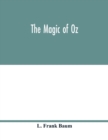 The Magic of Oz

L. Frank Baum